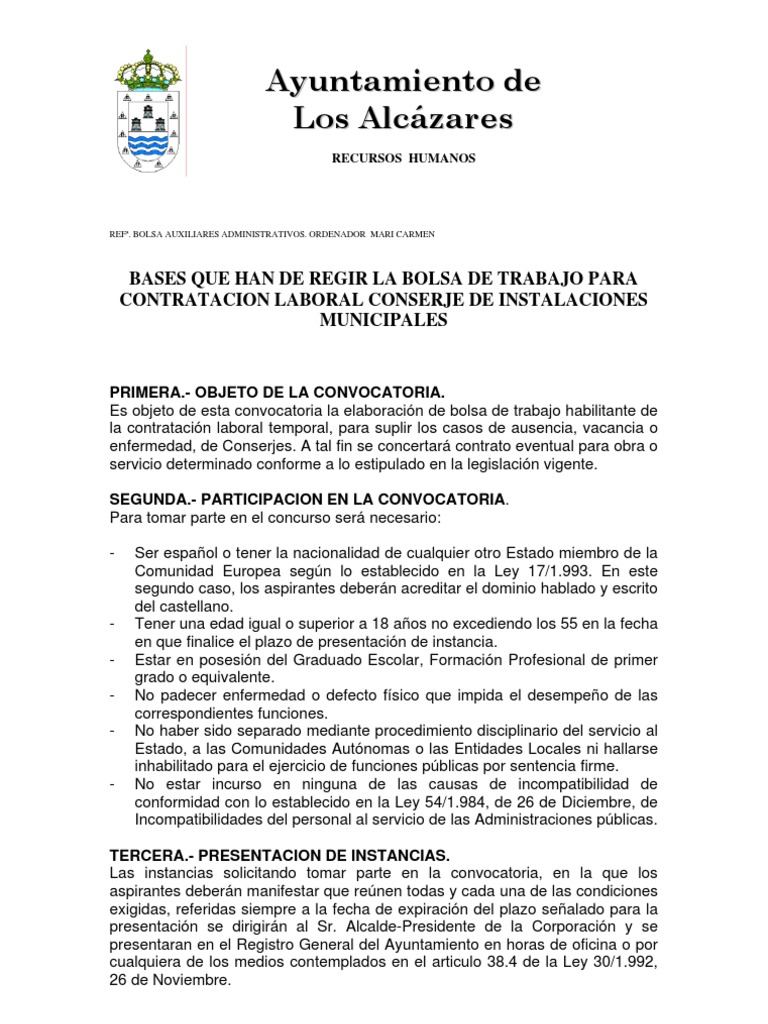 Ayuntamiento de Los Alcázares

RECURSOS HUMANOS

REFª. BOLSA AUXILIARES ADMINISTRATIVOS. ORDENADOR MARI CARMEN

BASES QUE HAN DE REGIR LA BOLSA DE TRABAJO PARA CONTRATACION LABORAL CONSERJE DE INSTALACIONES MUNICIPALES

PRIMERA.- OBJETO DE LA CONVOCATORIA.
Es objeto de esta convocatoria la elaboración de bolsa de trabajo habilitante de la contratación laboral temporal, para suplir los casos de ausencia, vacancia o enfermedad, de Conserjes. A tal fin se concertará contrato eventual para obra o servicio determinado conforme a lo estipulado en la legislación vigente.

SEGUNDA.- PARTICIPACION EN LA CONVOCATORIA.
Para tomar parte en el concurso será necesario:

- Ser español o tener la nacionalidad de cualquier otro Estado miembro de la Comunidad Europea según lo establecido en la Ley 17/1.993. En este segundo caso, los aspirantes deberán acreditar el dominio hablado y escrito del castellano.
- Tener una edad igual o superior a 18 años no excediendo los 55 en la fecha en que finalice el plazo de presentación de instancia.
- Estar en posesión del Graduado Escolar, Formación Profesional de primer grado o equivalente.
- No padecer enfermedad o defecto físico que impida el desempeño de las correspondientes funciones.
- No haber sido separado mediante procedimiento disciplinario del servicio al Estado, a las Comunidades Autónomas o las Entidades Locales ni hallarse inhabilitado para el ejercicio de funciones públicas por sentencia firme.
- No estar incurso en ninguna de las causas de incompatibilidad de conformidad con lo establecido en la Ley 54/1.984, de 26 de Diciembre, de Incompatibilidades del personal al servicio de las Administraciones públicas.

TERCERA.- PRESENTACION DE INSTANCIAS.
Las instancias solicitando tomar parte en la convocatoria, en la que los aspirantes deberán manifestar que reúnen todas y cada una de las condiciones exigidas, referidas siempre a la fecha de expiración del plazo señalado para la presentación se dirigirán al Sr. Alcalde-Presidente de la Corporación y se presentaran en el Registro General del Ayuntamiento en horas de oficina o por cualquiera de los medios contemplados en el articulo 38.4 de la Ley 30/1.992, 26 de Noviembre.